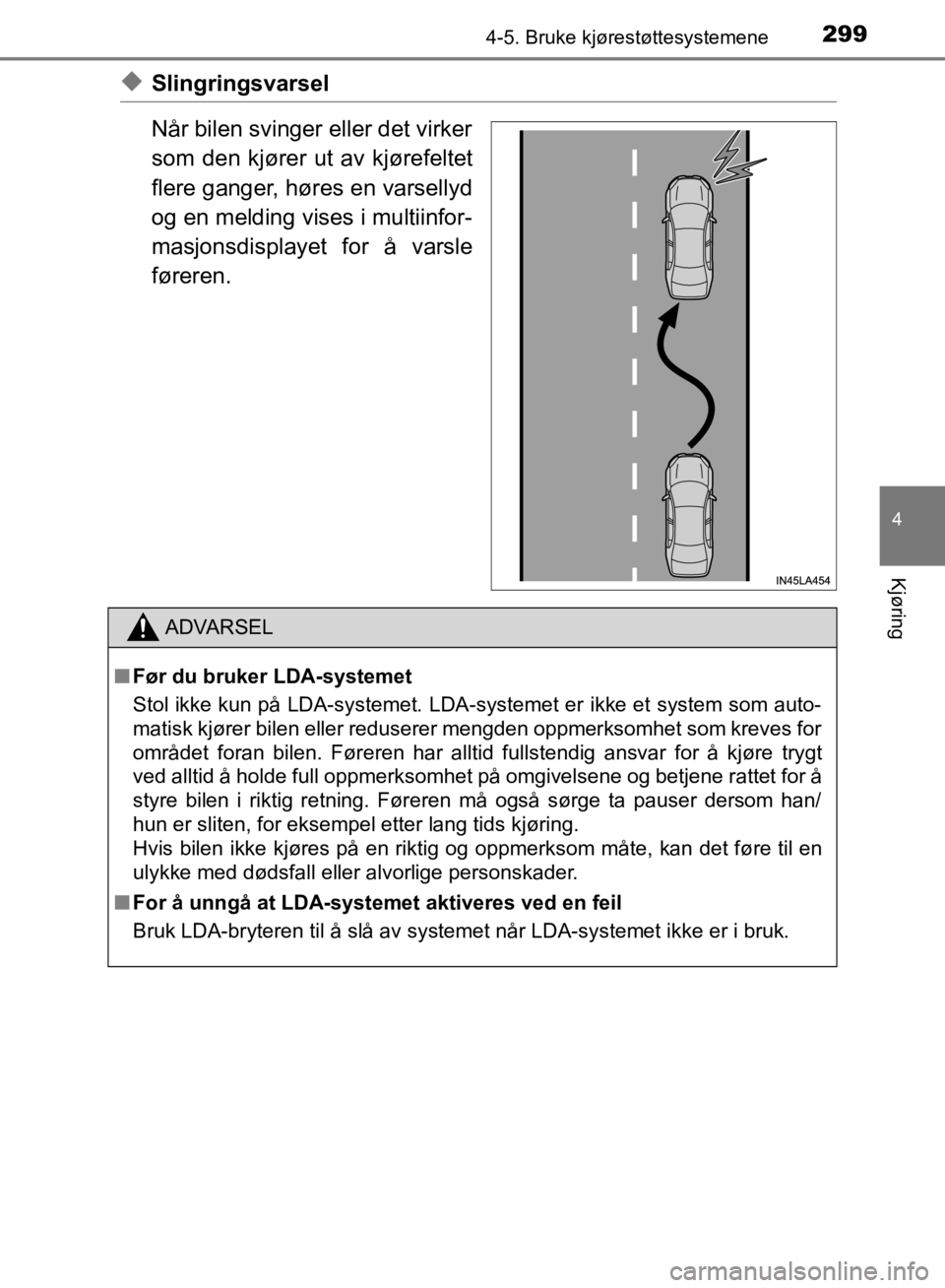 4-5. Bruke kjørestøttesystemene 299

◆ Slingringsvarsel

Når bilen svinger eller det virker som den kjører ut av kjørefeltet flere ganger, høres en varsellyd og en melding vises i multiinformasjonsdisplayet for å varsle føreren.

IN45LA454

4

Kjøring

ADVARSEL

■ Før du bruker LDA-systemet

Stol ikke kun på LDA-systemet. LDA-systemet er ikke et system som automatisk kjører bilen eller reduserer mengden oppmerksomhet som kreves for området foran bilen. Føreren har alltid fullstendig ansvar for å kjøre trygt ved alltid å holde full oppmerksomhet på omgivelsene og betjene rattet for å styre bilen i riktig retning. Føreren må også sørge ta pauser dersom han/hun er sliten, for eksempel etter lang tids kjøring.
Hvis bilen ikke kjøres på en riktig og oppmerksom måte, kan det føre til en ulykke med dødsfall eller alvorlige personskader.

■ For å unngå at LDA-systemet aktiveres ved en feil

Bruk LDA-bryteren til å slå av systemet når LDA-systemet ikke er i bruk.

carmanualsonline.info